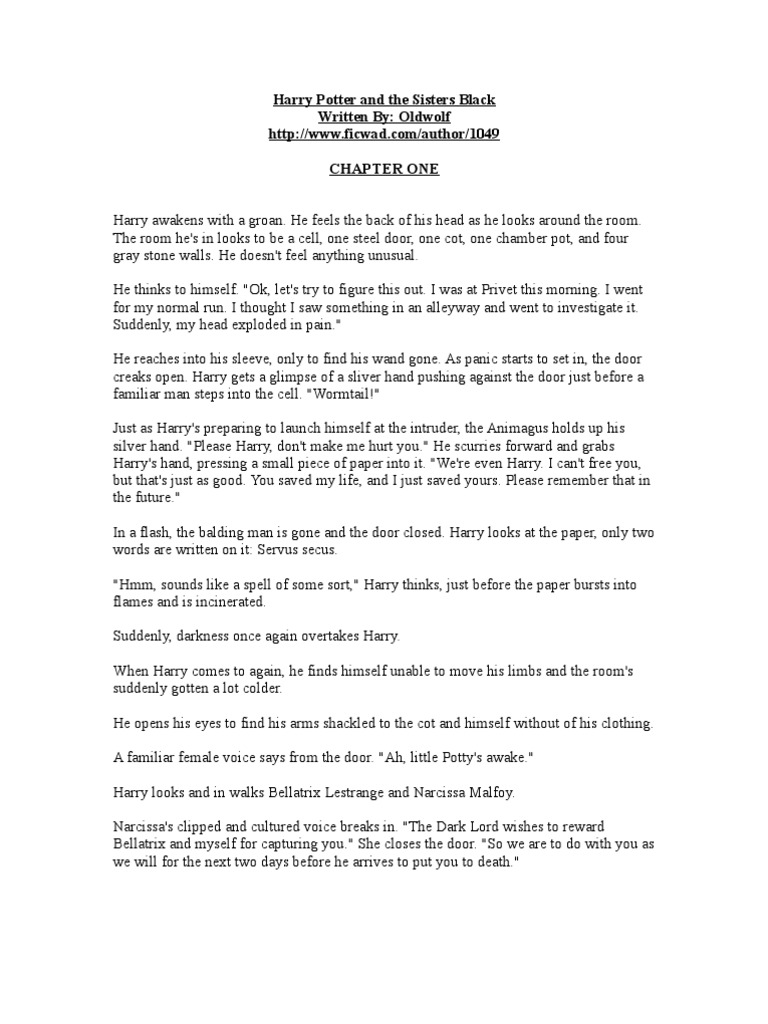 Harry Potter and the Sisters Black
Written By: Oldwolf
http://www.ficwad.com/author/1049

CHAPTER ONE

Harry awakens with a groan. He feels the back of his head as he looks around the room. The room he's in looks to be a cell, one steel door, one cot, one chamber pot, and four gray stone walls. He doesn't feel anything unusual.

He thinks to himself. "Ok, let's try to figure this out. I was at Privet this morning. I went for my normal run. I thought I saw something in an alleyway and went to investigate it. Suddenly, my head exploded in pain."

He reaches into his sleeve, only to find his wand gone. As panic starts to set in, the door creaks open. Harry gets a glimpse of a sliver hand pushing against the door just before a familiar man steps into the cell. "Wormtail!"

Just as Harry's preparing to launch himself at the intruder, the Animagus holds up his silver hand. "Please Harry, don't make me hurt you." He scurries forward and grabs Harry's hand, pressing a small piece of paper into it. "We're even Harry. I can't free you, but that's just as good. You saved my life, and I just saved yours. Please remember that in the future."

In a flash, the balding man is gone and the door closed. Harry looks at the paper, only two words are written on it: Servus secus.

"Hmm, sounds like a spell of some sort," Harry thinks, just before the paper bursts into flames and is incinerated.

Suddenly, darkness once again overtakes Harry.

When Harry comes to again, he finds himself unable to move his limbs and the room's suddenly gotten a lot colder.

He opens his eyes to find his arms shackled to the cot and himself without of his clothing.

A familiar female voice says from the door. "Ah, little Potty's awake."

Harry looks and in walks Bellatrix Lestrange and Narcissa Malfoy.

Narcissa's clipped and cultured voice breaks in. "The Dark Lord wishes to reward Bellatrix and myself for capturing you." She closes the door. "So we are to do with you as we will for the next two days before he arrives to put you to death."